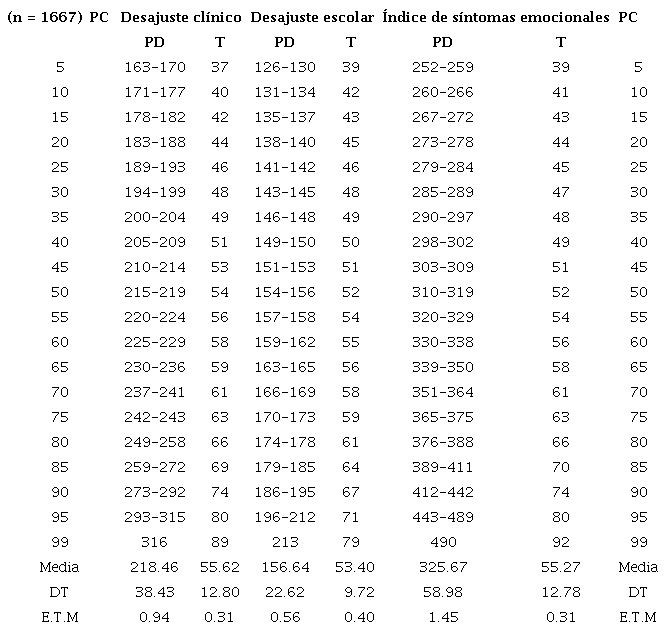 | (n = 1667) PC | Desajuste clínico | | Desajuste escolar | | Índice de síntomas emocionales | | PC |
|---|---|---|---|---|---|---|---|
| | PD | T | PD | T | PD | T | |
| 5 | 163-170 | 37 | 126-130 | 39 | 252-259 | 39 | 5 |
| 10 | 171-177 | 40 | 131-134 | 42 | 260-266 | 41 | 10 |
| 15 | 178-182 | 42 | 135-137 | 43 | 267-272 | 43 | 15 |
| 20 | 183-188 | 44 | 138-140 | 45 | 273-278 | 44 | 20 |
| 25 | 189-193 | 46 | 141-142 | 46 | 279-284 | 45 | 25 |
| 30 | 194-199 | 48 | 143-145 | 48 | 285-289 | 47 | 30 |
| 35 | 200-204 | 49 | 146-148 | 49 | 290-297 | 48 | 35 |
| 40 | 205-209 | 51 | 149-150 | 50 | 298-302 | 49 | 40 |
| 45 | 210-214 | 53 | 151-153 | 51 | 303-309 | 51 | 45 |
| 50 | 215-219 | 54 | 154-156 | 52 | 310-319 | 52 | 50 |
| 55 | 220-224 | 56 | 157-158 | 54 | 320-329 | 54 | 55 |
| 60 | 225-229 | 58 | 159-162 | 55 | 330-338 | 56 | 60 |
| 65 | 230-236 | 59 | 163-165 | 56 | 339-350 | 58 | 65 |
| 70 | 237-241 | 61 | 166-169 | 58 | 351-364 | 61 | 70 |
| 75 | 242-243 | 63 | 170-173 | 59 | 365-375 | 63 | 75 |
| 80 | 249-258 | 66 | 174-178 | 61 | 376-388 | 66 | 80 |
| 85 | 259-272 | 69 | 179-185 | 64 | 389-411 | 70 | 85 |
| 90 | 273-292 | 74 | 186-195 | 67 | 412-442 | 74 | 90 |
| 95 | 293-315 | 80 | 196-212 | 71 | 443-489 | 80 | 95 |
| 99 | 316 | 89 | 213 | 79 | 490 | 92 | 99 |
| Media | 218.46 | 55.62 | 156.64 | 53.40 | 325.67 | 55.27 | Media |
| DT | 38.43 | 12.80 | 22.62 | 9.72 | 58.98 | 12.78 | DT |
| E.T.M | 0.94 | 0.31 | 0.56 | 0.40 | 1.45 | 0.31 | E.T.M |